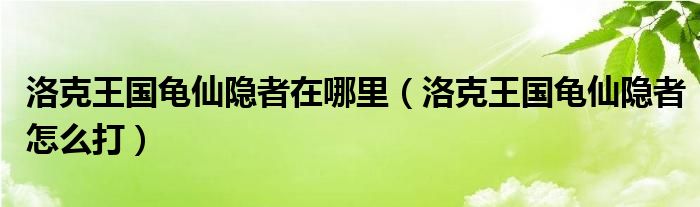 洛克王国龟仙隐者在哪里（洛克王国龟仙隐者怎么打）